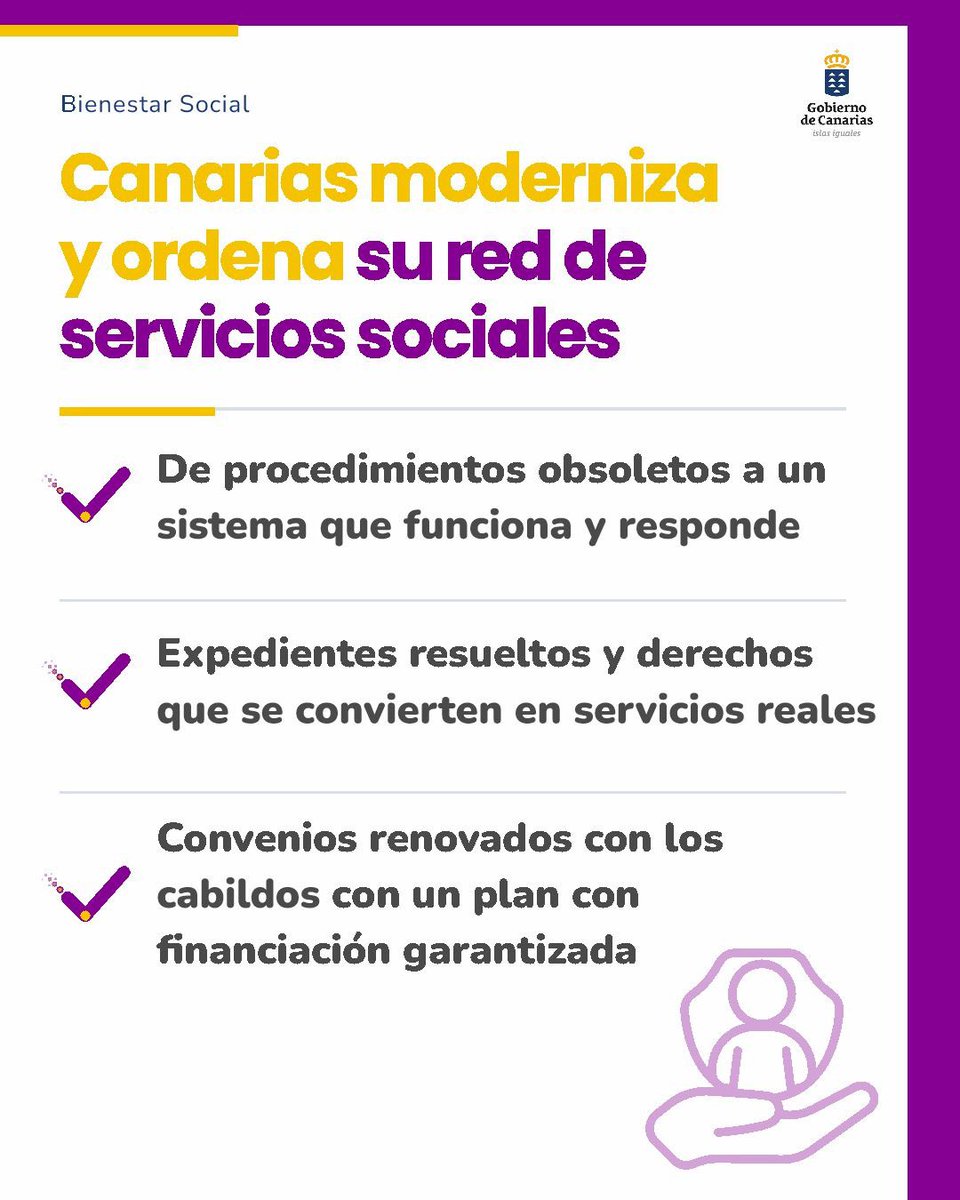 Bienestar Social

Gobierno de Canarias
islas iguales

Canarias moderniza y ordena su red de servicios sociales

De procedimientos obsoletos a un sistema que funciona y responde

Expedientes resueltos y derechos que se convierten en servicios reales

Convenios renovados con los cabildos con un plan con financiación garantizada